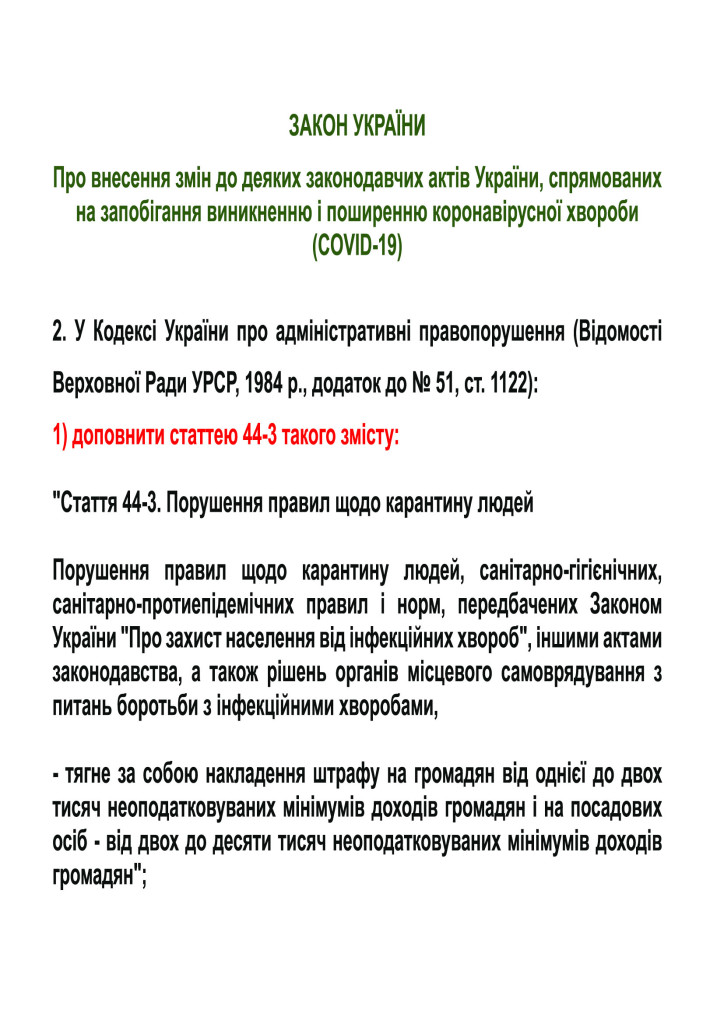 ЗАКОН УКРАЇНИ

Про внесення змін до деяких законодавчих актів України, спрямованих на запобігання виникненню і поширенню коронавірусної хвороби (COVID-19)

2. У Кодексі України про адміністративні правопорушення (Відомості Верховної Ради УРСР, 1984 р., додаток до № 51, ст. 1122):

1) доповнити статтею 44-3 такого змісту:

"Стаття 44-3. Порушення правил щодо карантину людей

Порушення правил щодо карантину людей, санітарно-гігієнічних, санітарно-протиепідемічних правил і норм, передбачених Законом України "Про захист населення від інфекційних хвороб", іншими актами законодавства, а також рішень органів місцевого самоврядування з питань боротьби з інфекційними хворобами,

- тягне за собою накладення штрафу на громадян від однієї до двох тисяч неоподатковуваних мінімумів доходів громадян і на посадових осіб - від двох до десяти тисяч неоподатковуваних мінімумів доходів громадян";